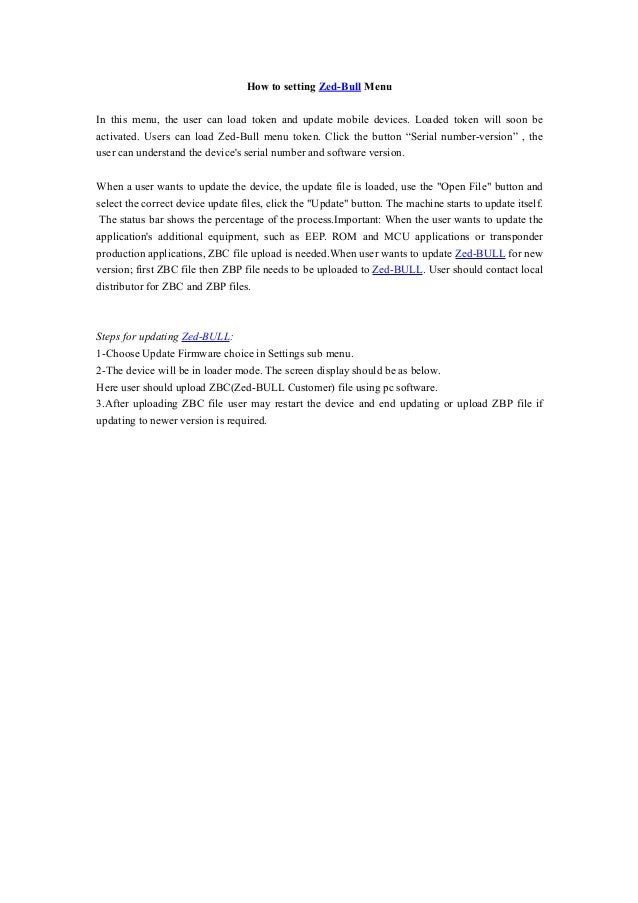 How to setting Zed-Bull Menu

In this menu, the user can load token and update mobile devices. Loaded token will soon be activated. Users can load Zed-Bull menu token. Click the button “Serial number-version” , the user can understand the device's serial number and software version.

When a user wants to update the device, the update file is loaded, use the "Open File" button and select the correct device update files, click the "Update" button. The machine starts to update itself. The status bar shows the percentage of the process.Important: When the user wants to update the application's additional equipment, such as EEP. ROM and MCU applications or transponder production applications, ZBC file upload is needed.When user wants to update Zed-BULL for new version; first ZBC file then ZBP file needs to be uploaded to Zed-BULL. User should contact local distributor for ZBC and ZBP files.

Steps for updating Zed-BULL:
1-Choose Update Firmware choice in Settings sub menu.
2-The device will be in loader mode. The screen display should be as below.
Here user should upload ZBC(Zed-BULL Customer) file using pc software.
3.After uploading ZBC file user may restart the device and end updating or upload ZBP file if updating to newer version is required.